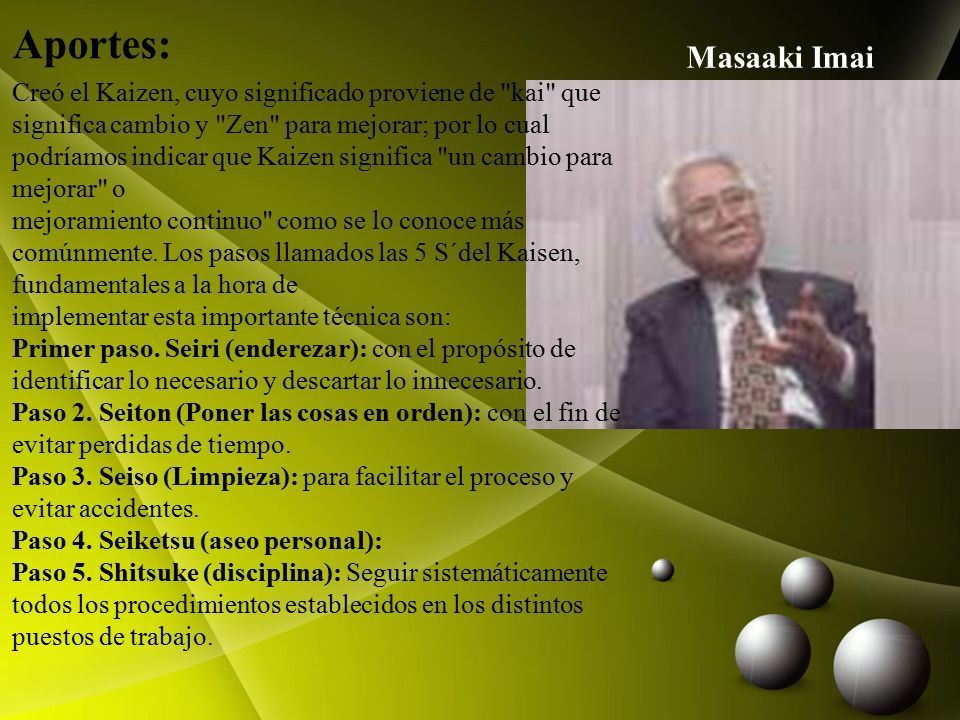 Aportes:

Masaaki Imai

Creó el Kaizen, cuyo significado proviene de "kai" que significa cambio y "Zen" para mejorar; por lo cual podríamos indicar que Kaizen significa "un cambio para mejorar" o
mejoramiento continuo" como se lo conoce más comúnmente. Los pasos llamados las 5 S´del Kaisen, fundamentales a la hora de
implementar esta importante técnica son:
Primer paso. Seiri (enderezar): con el propósito de identificar lo necesario y descartar lo innecesario.
Paso 2. Seiton (Poner las cosas en orden): con el fin de evitar perdidas de tiempo.
Paso 3. Seiso (Limpieza): para facilitar el proceso y evitar accidentes.
Paso 4. Seiketsu (aseo personal):
Paso 5. Shitsuke (disciplina): Seguir sistemáticamente todos los procedimientos establecidos en los distintos puestos de trabajo.